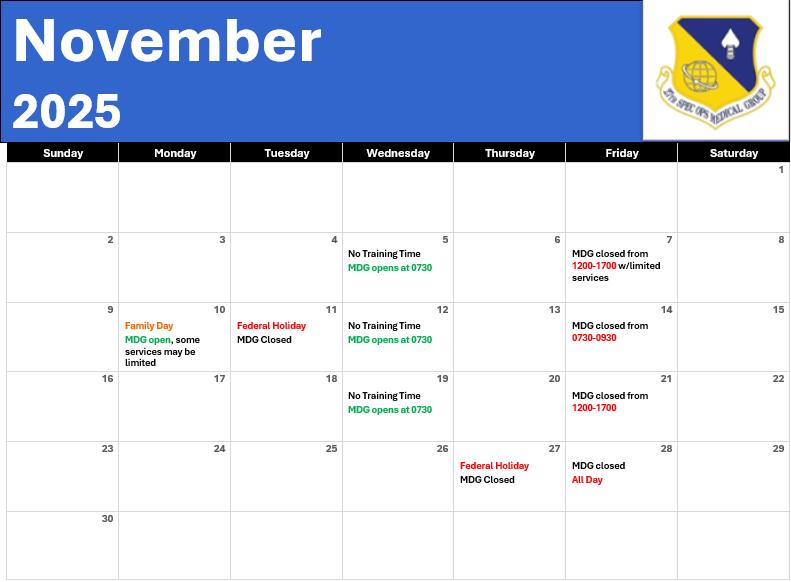 November
2025

27th SPEC OPS MEDICAL GROUP

| Sunday | Monday | Tuesday | Wednesday | Thursday | Friday | Saturday |
|---|---|---|---|---|---|---|
| | | | | | | 1 |
| 2 | 3 | 4 | 5 No Training Time MDG opens at 0730 | 6 | 7 MDG closed from 1200-1700 w/limited services | 8 |
| 9 | 10 Family Day MDG open, some services may be limited | 11 Federal Holiday MDG Closed | 12 No Training Time MDG opens at 0730 | 13 | 14 MDG closed from 0730-0930 | 15 |
| 16 | 17 | 18 | 19 No Training Time MDG opens at 0730 | 20 | 21 MDG closed from 1200-1700 | 22 |
| 23 | 24 | 25 | 26 | 27 Federal Holiday MDG Closed | 28 MDG closed All Day | 29 |
| 30 | | | | | | |